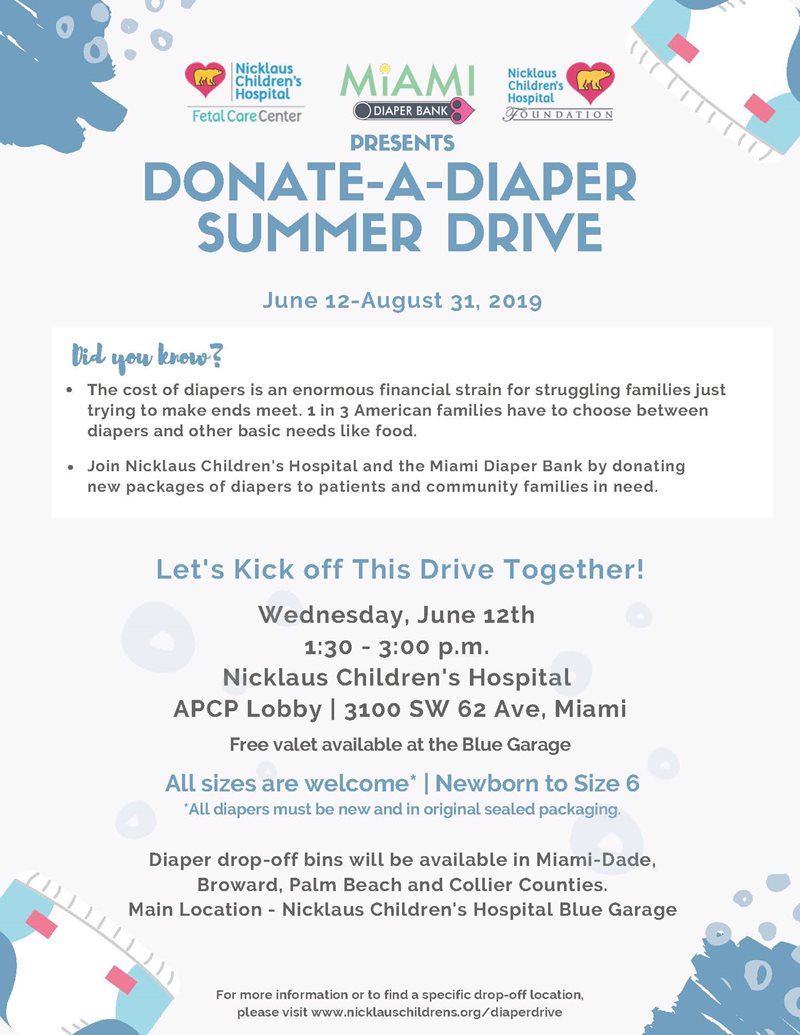 Nicklaus Children's Hospital
Fetal Care Center

MiAMI
DIAPER BANK

Nicklaus Children's Hospital
FOUNDATION

PRESENTS

DONATE-A-DIAPER SUMMER DRIVE

June 12-August 31, 2019

Did you know?

• The cost of diapers is an enormous financial strain for struggling families just trying to make ends meet. 1 in 3 American families have to choose between diapers and other basic needs like food.

• Join Nicklaus Children's Hospital and the Miami Diaper Bank by donating new packages of diapers to patients and community families in need.

Let's Kick off This Drive Together!

Wednesday, June 12th
1:30 - 3:00 p.m.
Nicklaus Children's Hospital
APCP Lobby | 3100 SW 62 Ave, Miami

Free valet available at the Blue Garage

All sizes are welcome* | Newborn to Size 6
*All diapers must be new and in original sealed packaging.

Diaper drop-off bins will be available in Miami-Dade, Broward, Palm Beach and Collier Counties.
Main Location - Nicklaus Children's Hospital Blue Garage

For more information or to find a specific drop-off location, please visit www.nicklauschildrens.org/diaperdrive